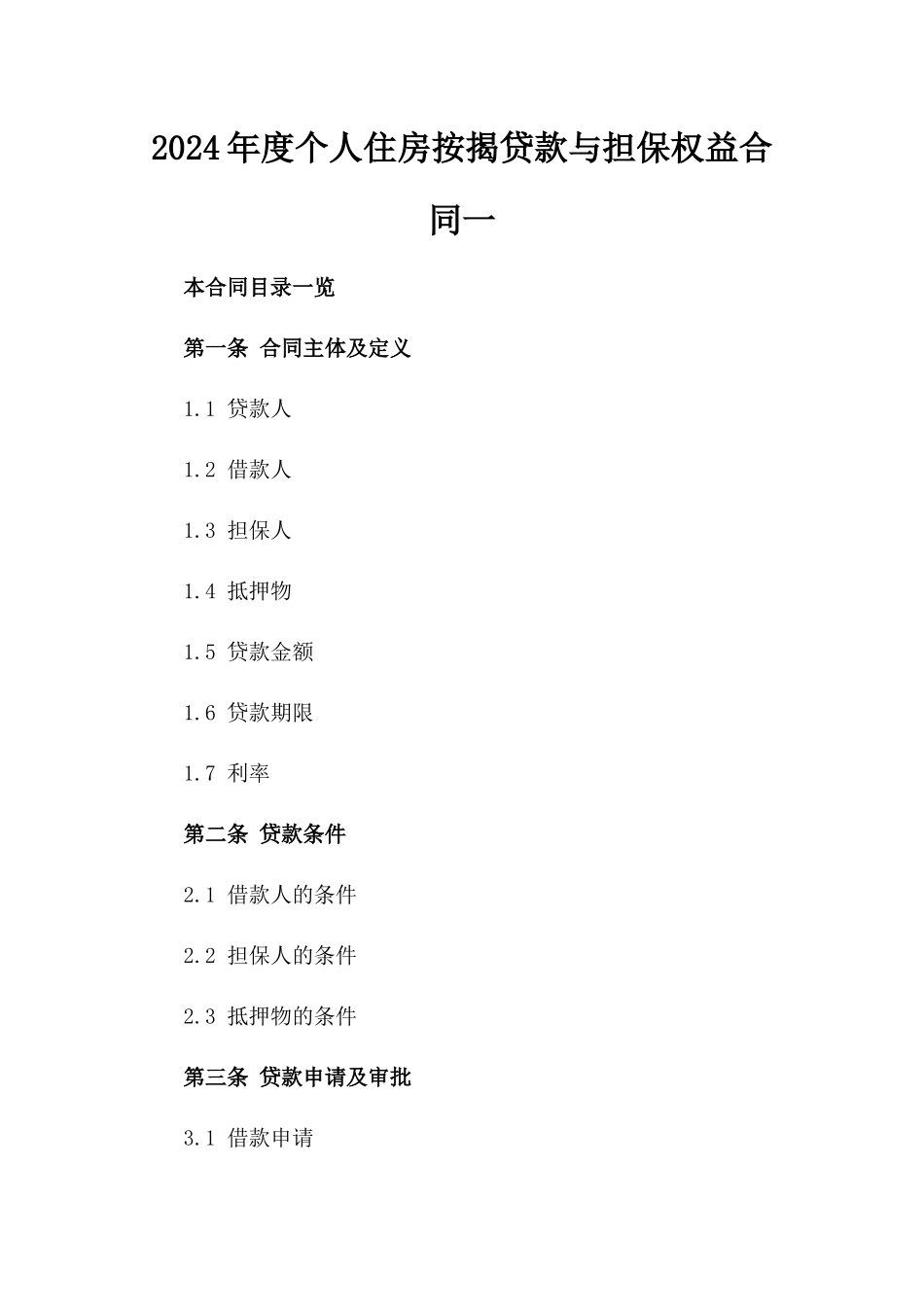 2024年度个人住房按揭贷款与担保权益合同一

本合同目录一览

第一条 合同主体及定义

1.1 贷款人

1.2 借款人

1.3 担保人

1.4 抵押物

1.5 贷款金额

1.6 贷款期限

1.7 利率

第二条 贷款条件

2.1 借款人的条件

2.2 担保人的条件

2.3 抵押物的条件

第三条 贷款申请及审批

3.1 借款申请